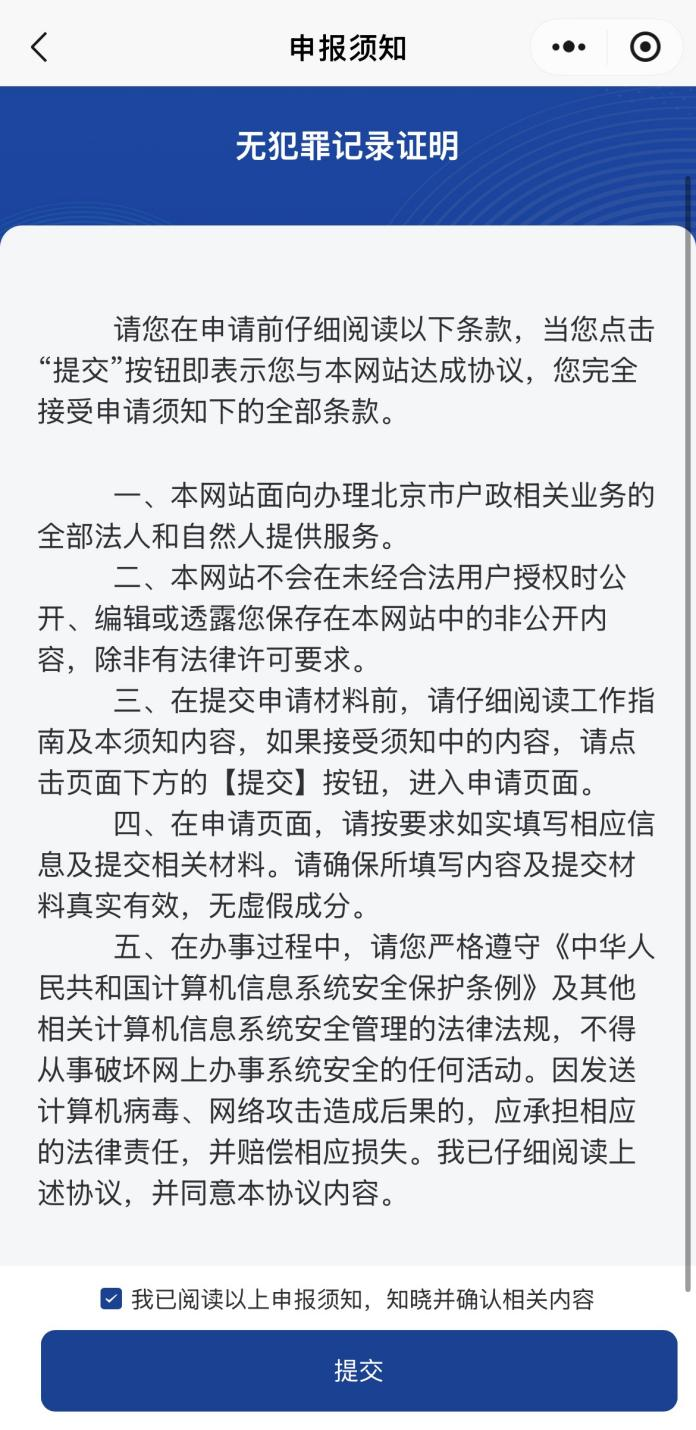 申报须知

无犯罪记录证明

请您在申请前仔细阅读以下条款，当您点击“提交”按钮即表示您与本网站达成协议，您完全接受申请须知下的全部条款。

一、本网站面向办理北京市户政相关业务的全部法人和自然人提供服务。

二、本网站不会在未经合法用户授权时公开、编辑或透露您保存在本网站中的非公开内容，除非有法律许可要求。

三、在提交申请材料前，请仔细阅读工作指南及本须知内容，如果接受须知中的内容，请点击页面下方的【提交】按钮，进入申请页面。

四、在申请页面，请按要求如实填写相应信息及提交相关材料。请确保所填写内容及提交材料真实有效，无虚假成分。

五、在办事过程中，请您严格遵守《中华人民共和国计算机信息系统安全保护条例》及其他相关计算机信息系统安全管理的法律法规，不得从事破坏网上办事系统安全的任何活动。因发送计算机病毒、网络攻击造成后果的，应承担相应的法律责任，并赔偿相应损失。我已仔细阅读上述协议，并同意本协议内容。

我已阅读以上申报须知，知晓并确认相关内容

提交